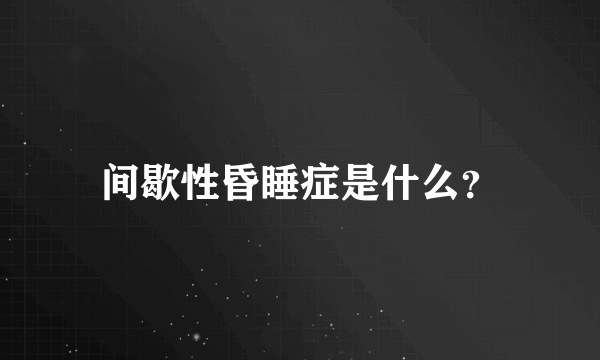 间歇性昏睡症是什么?